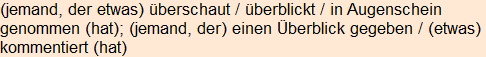 (jemand, der etwas) überschaut / überblickt / in Augenschein genommen (hat); (jemand, der) einen Überblick gegeben / (etwas) kommentiert (hat)